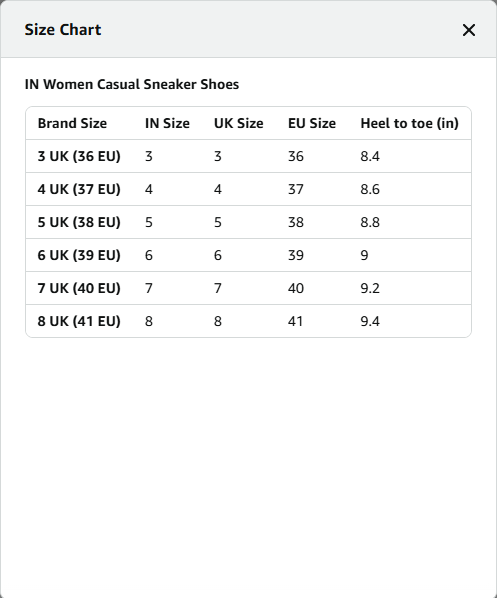 Size Chart

×

IN Women Casual Sneaker Shoes

| Brand Size | IN Size | UK Size | EU Size | Heel to toe (in) |
|---|---|---|---|---|
| 3 UK (36 EU) | 3 | 3 | 36 | 8.4 |
| 4 UK (37 EU) | 4 | 4 | 37 | 8.6 |
| 5 UK (38 EU) | 5 | 5 | 38 | 8.8 |
| 6 UK (39 EU) | 6 | 6 | 39 | 9 |
| 7 UK (40 EU) | 7 | 7 | 40 | 9.2 |
| 8 UK (41 EU) | 8 | 8 | 41 | 9.4 |